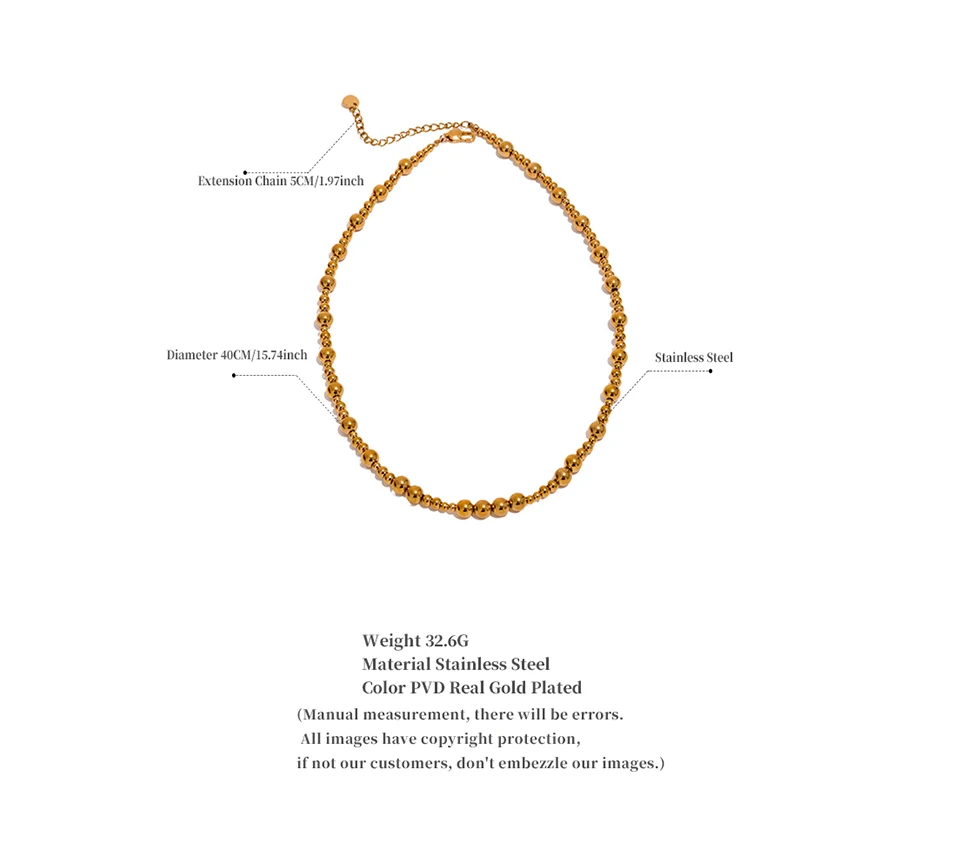 Extension Chain 5CM/1.97inch

Diameter 40CM/15.74inch

Stainless Steel

Weight 32.6G
Material Stainless Steel
Color PVD Real Gold Plated

(Manual measurement, there will be errors. All images have copyright protection, if not our customers, don't embezzle our images.)